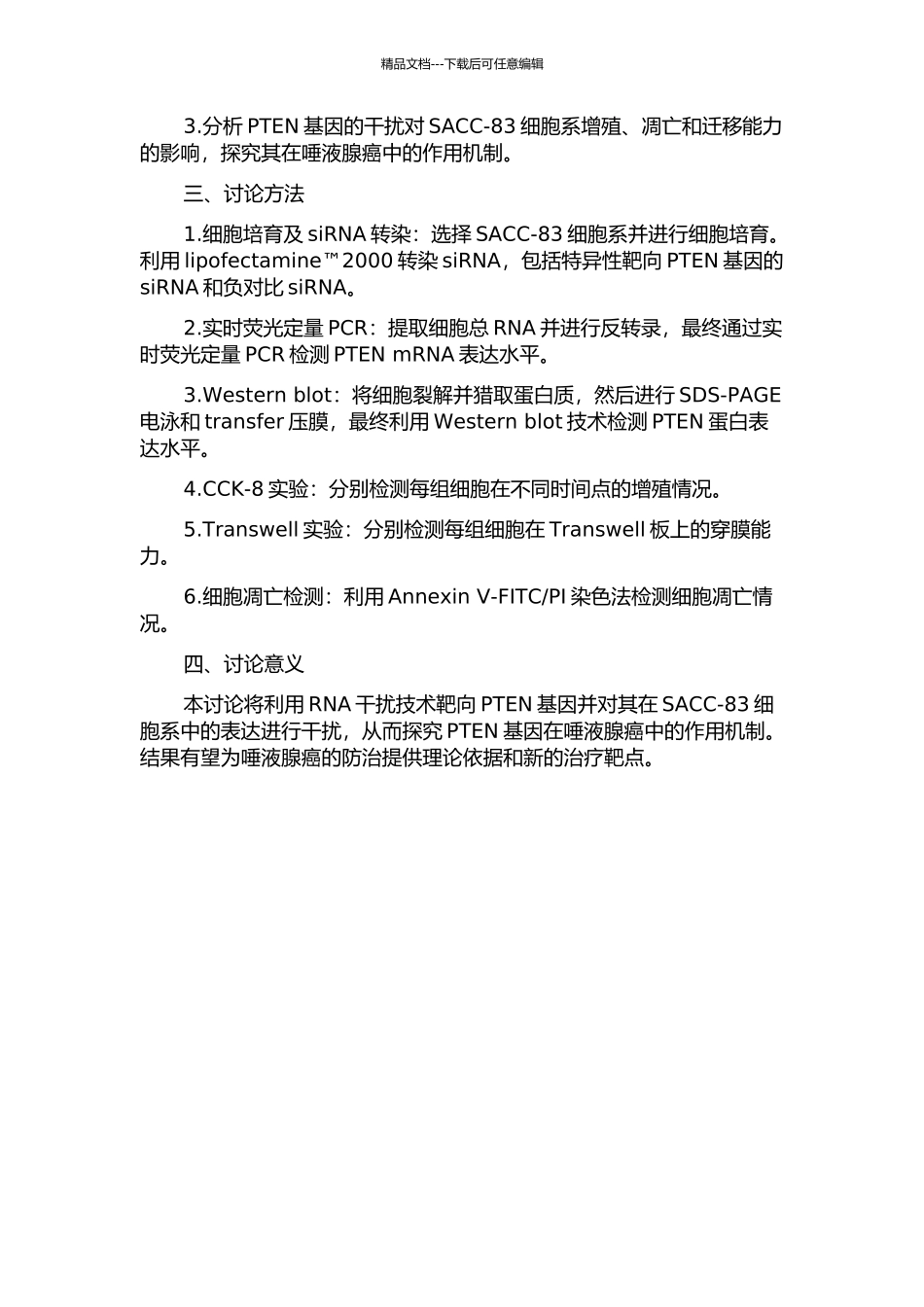 精品文档---下载后可任意编辑

3.分析 PTEN 基因的干扰对 SACC-83 细胞系增殖、凋亡和迁移能力的影响，探究其在唾液腺癌中的作用机制。

三、讨论方法

1.细胞培育及 siRNA 转染：选择 SACC-83 细胞系并进行细胞培育。利用 lipofectamine™ 2000 转染 siRNA，包括特异性靶向 PTEN 基因的 siRNA 和负对比 siRNA。

2.实时荧光定量 PCR：提取细胞总 RNA 并进行反转录，最终通过实时荧光定量 PCR 检测 PTEN mRNA 表达水平。

3.Western blot：将细胞裂解并猎取蛋白质，然后进行 SDS-PAGE 电泳和 transfer 压膜，最终利用 Western blot 技术检测 PTEN 蛋白表达水平。

4.CCK-8 实验：分别检测每组细胞在不同时间点的增殖情况。

5.Transwell 实验：分别检测每组细胞在 Transwell 板上的穿膜能力。

6.细胞凋亡检测：利用 Annexin V-FITC/PI 染色法检测细胞凋亡情况。

四、讨论意义

本讨论将利用 RNA 干扰技术靶向 PTEN 基因并对其在 SACC-83 细胞系中的表达进行干扰，从而探究 PTEN 基因在唾液腺癌中的作用机制。结果有望为唾液腺癌的防治提供理论依据和新的治疗靶点。